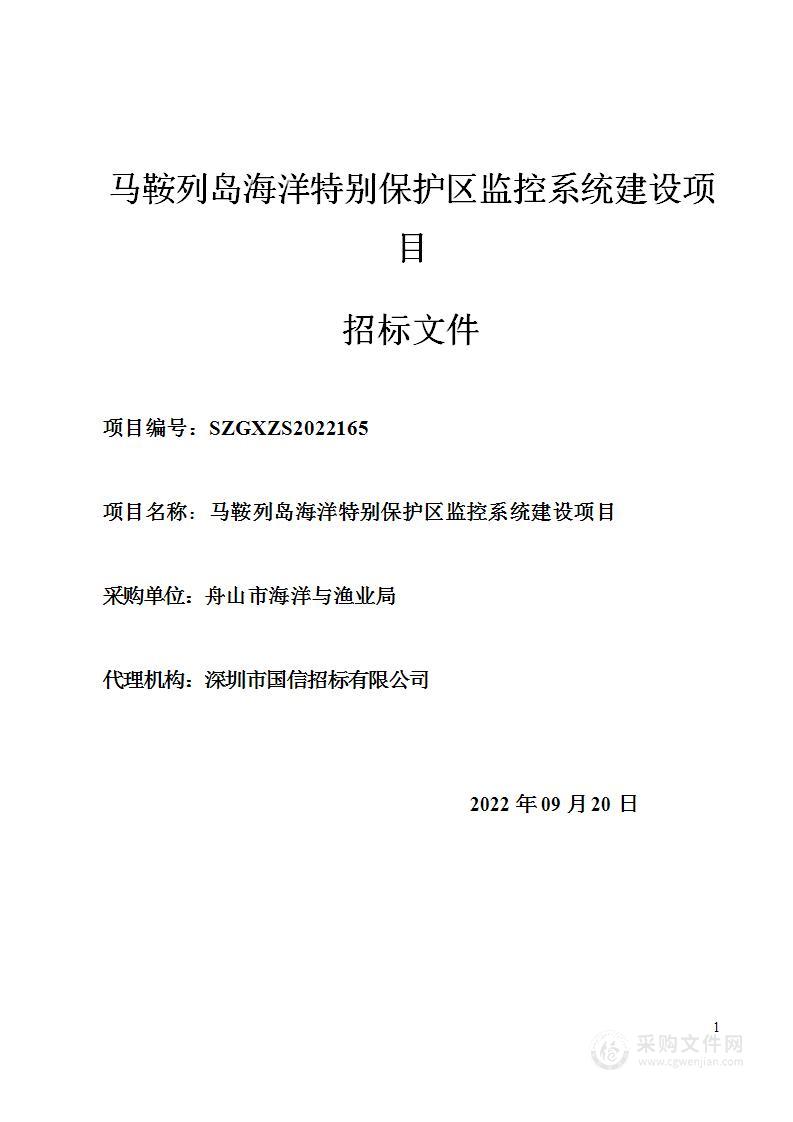 马鞍列岛海洋特别保护区监控系统建设项目

招标文件

项目编号：SZGXZS2022165

项目名称：马鞍列岛海洋特别保护区监控系统建设项目

采购单位：舟山市海洋与渔业局

代理机构：深圳市国信招标有限公司

2022 年 09 月 20 日

1

采购文件网
www.cgwenjian.com